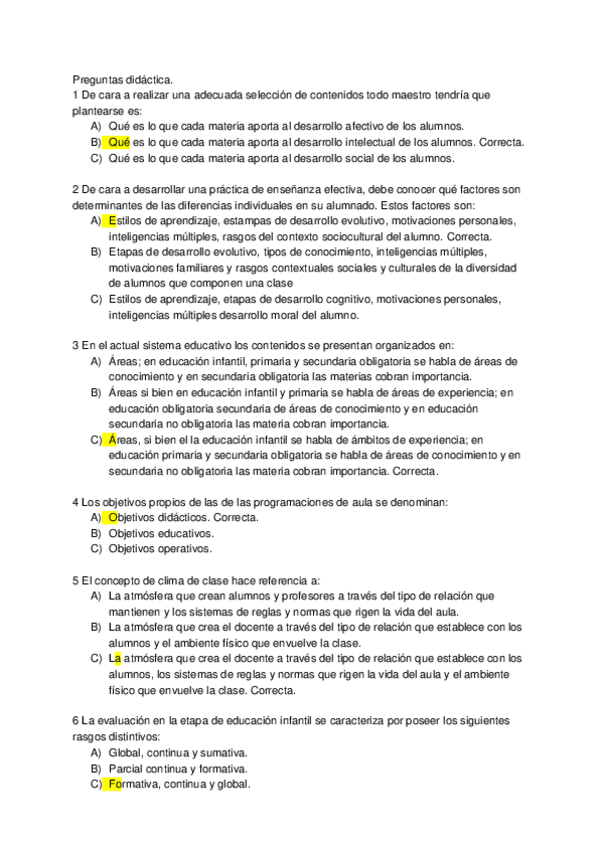 Preguntas didáctica.
1 De cara a realizar una adecuada selección de contenidos todo maestro tendría que plantearse es:
A) Qué es lo que cada materia aporta al desarrollo afectivo de los alumnos.
B) Qué es lo que cada materia aporta al desarrollo intelectual de los alumnos. Correcta.
C) Qué es lo que cada materia aporta al desarrollo social de los alumnos.

2 De cara a desarrollar una práctica de enseñanza efectiva, debe conocer qué factores son determinantes de las diferencias individuales en su alumnado. Estos factores son:
A) Estilos de aprendizaje, estampas de desarrollo evolutivo, motivaciones personales, inteligencias múltiples, rasgos del contexto sociocultural del alumno. Correcta.
B) Etapas de desarrollo evolutivo, tipos de conocimiento, inteligencias múltiples, motivaciones familiares y rasgos contextuales sociales y culturales de la diversidad de alumnos que componen una clase
C) Estilos de aprendizaje, etapas de desarrollo cognitivo, motivaciones personales, inteligencias múltiples desarrollo moral del alumno.

3 En el actual sistema educativo los contenidos se presentan organizados en:
A) Áreas; en educación infantil, primaria y secundaria obligatoria se habla de áreas de conocimiento y en secundaria obligatoria las materias cobran importancia.
B) Áreas si bien en educación infantil y primaria se habla de áreas de experiencia; en educación obligatoria secundaria de áreas de conocimiento y en educación secundaria no obligatoria las materia cobran importancia.
C) Áreas, si bien el la educación infantil se habla de ámbitos de experiencia; en educación primaria y secundaria obligatoria se habla de áreas de conocimiento y en secundaria no obligatoria las materia cobran importancia. Correcta.

4 Los objetivos propios de las de las programaciones de aula se denominan:
A) Objetivos didácticos. Correcta.
B) Objetivos educativos.
C) Objetivos operativos.

5 El concepto de clima de clase hace referencia a:
A) La atmósfera que crean alumnos y profesores a través del tipo de relación que mantienen y los sistemas de reglas y normas que rigen la vida del aula.
B) La atmósfera que crea el docente a través del tipo de relación que establece con los alumnos y el ambiente físico que envuelve la clase.
C) La atmósfera que crea el docente a través del tipo de relación que establece con los alumnos, los sistemas de reglas y normas que rigen la vida del aula y el ambiente físico que envuelve la clase. Correcta.

6 La evaluación en la etapa de educación infantil se caracteriza por poseer los siguientes rasgos distintivos:
A) Global, continua y sumativa.
B) Parcial continua y formativa.
C) Formativa, continua y global.